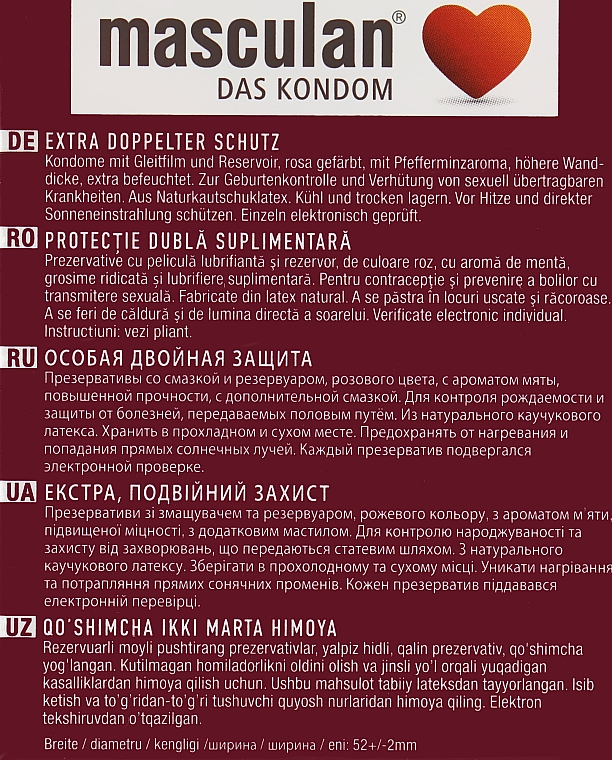 masculan®
DAS KONDOM

DE EXTRA DOPPELTER SCHUTZ
Kondome mit Gleitfilm und Reservoir, rosa gefärbt, mit Pfefferminzaroma, höhere Wanddicke, extra befeuchtet. Zur Geburtenkontrolle und Verhütung von sexuell übertragbaren Krankheiten. Aus Naturkautschuklatex. Kühl und trocken lagern. Vor Hitze und direkter Sonneneinstrahlung schützen. Einzeln elektronisch geprüft.

RO PROTECȚIE DUBLĂ SUPLIMENTARĂ
Prezervative cu peliculă lubrifiantă și rezervor, de culoare roz, cu aromă de mentă, grosime ridicată și lubrifiere suplimentară. Pentru contracepție și prevenire a bolilor cu transmitere sexuală. Fabricate din latex natural. A se păstra în locuri uscate și răcoroase. A se feri de căldură și de lumina directă a soarelui. Verificate electronic individual. Instrucțiuni: vezi pliant.

RU ОСОБАЯ ДВОЙНАЯ ЗАЩИТА
Презервативы со смазкой и резервуаром, розового цвета, с ароматом мяты, повышенной прочности, с дополнительной смазкой. Для контроля рождаемости и защиты от болезней, передаваемых половым путём. Из натурального каучукового латекса. Хранить в прохладном и сухом месте. Предохранять от нагревания и попадания прямых солнечных лучей. Каждый презерватив подвергался электронной проверке.

UA ЕКСТРА, ПОДВІЙНИЙ ЗАХИСТ
Презервативи зі змащувачем та резервуаром, рожевого кольору, з ароматом м'яти, підвищеної міцності, з додатковим мастилом. Для контролю народжуваності та захисту від захворювань, що передаються статевим шляхом. З натурального каучукового латексу. Зберігати в прохолодному та сухому місці. Уникати нагрівання та потрапляння прямих сонячних променів. Кожен презерватив піддавався електронній перевірці.

UZ QO'SHIMCHA IKKI MARTA HIMOYA
Rezervuarli moyli pushtirang prezervativlar, yalpiz hidli, qalin prezervativ, qo'shimcha yog'langan. Kutilmagan homiladorlikni oldini olish va jinsli yo'l orqali yuqadigan kasalliklardan himoya qilish uchun. Ushbu mahsulot tabiiy lateksdan tayyorlangan. Isib ketish va to'g'ridan-to'g'ri tushuvchi quyosh nurlaridan himoya qiling. Elektron tekshiruvdan o'tqazilgan.

Breite / diametru / kengligi /ширина / ширина / eni: 52+/-2mm